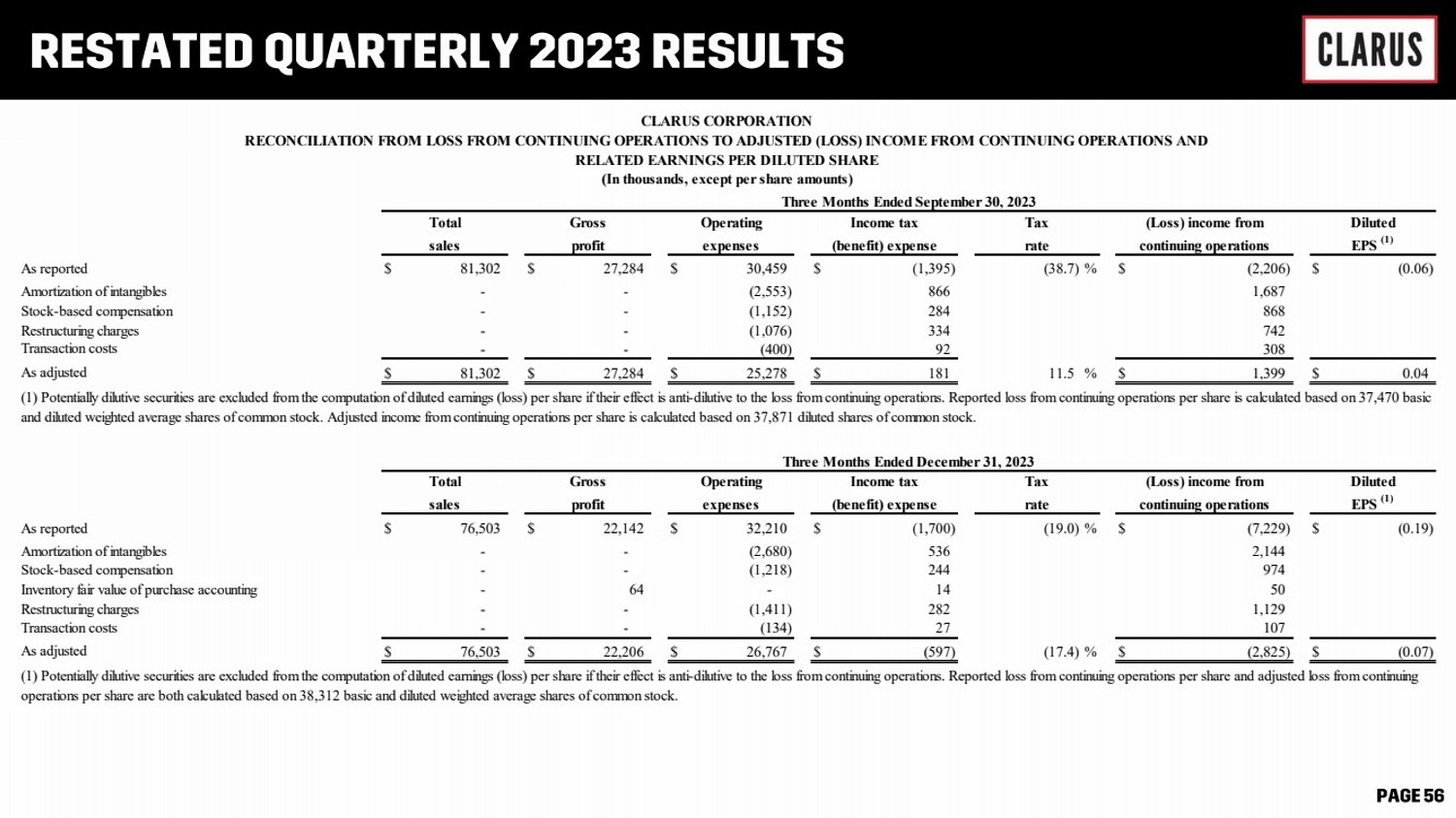 RESTATED QUARTERLY 2023 RESULTS

CLARUS

CLARUS CORPORATION
RECONCILIATION FROM LOSS FROM CONTINUING OPERATIONS TO ADJUSTED (LOSS) INCOME FROM CONTINUING OPERATIONS AND RELATED EARNINGS PER DILUTED SHARE
(In thousands, except per share amounts)

Three Months Ended September 30, 2023

| | Total sales | Gross profit | Operating expenses | Income tax (benefit) expense | Tax rate | (Loss) income from continuing operations | Diluted EPS $^{(1)}$ |
|---|---|---|---|---|---|---|---|
| As reported | $ 81,302 | $ 27,284 | $ 30,459 | $ (1,395) | (38.7) % | $ (2,206) | $ (0.06) |
| Amortization of intangibles | - | - | (2,553) | 866 | | 1,687 | |
| Stock-based compensation | - | - | (1,152) | 284 | | 868 | |
| Restructuring charges | - | - | (1,076) | 334 | | 742 | |
| Transaction costs | - | - | (400) | 92 | | 308 | |
| As adjusted | $ 81,302 | $ 27,284 | $ 25,278 | $ 181 | 11.5 % | $ 1,399 | $ 0.04 |

(1) Potentially dilutive securities are excluded from the computation of diluted earnings (loss) per share if their effect is anti-dilutive to the loss from continuing operations. Reported loss from continuing operations per share is calculated based on 37,470 basic and diluted weighted average shares of common stock. Adjusted income from continuing operations per share is calculated based on 37,871 diluted shares of common stock.

Three Months Ended December 31, 2023

| | Total sales | Gross profit | Operating expenses | Income tax (benefit) expense | Tax rate | (Loss) income from continuing operations | Diluted EPS $^{(1)}$ |
|---|---|---|---|---|---|---|---|
| As reported | $ 76,503 | $ 22,142 | $ 32,210 | $ (1,700) | (19.0) % | $ (7,229) | $ (0.19) |
| Amortization of intangibles | - | - | (2,680) | 536 | | 2,144 | |
| Stock-based compensation | - | - | (1,218) | 244 | | 974 | |
| Inventory fair value of purchase accounting | - | 64 | - | 14 | | 50 | |
| Restructuring charges | - | - | (1,411) | 282 | | 1,129 | |
| Transaction costs | - | - | (134) | 27 | | 107 | |
| As adjusted | $ 76,503 | $ 22,206 | $ 26,767 | $ (597) | (17.4) % | $ (2,825) | $ (0.07) |

(1) Potentially dilutive securities are excluded from the computation of diluted earnings (loss) per share if their effect is anti-dilutive to the loss from continuing operations. Reported loss from continuing operations per share and adjusted loss from continuing operations per share are both calculated based on 38,312 basic and diluted weighted average shares of common stock.

PAGE 56